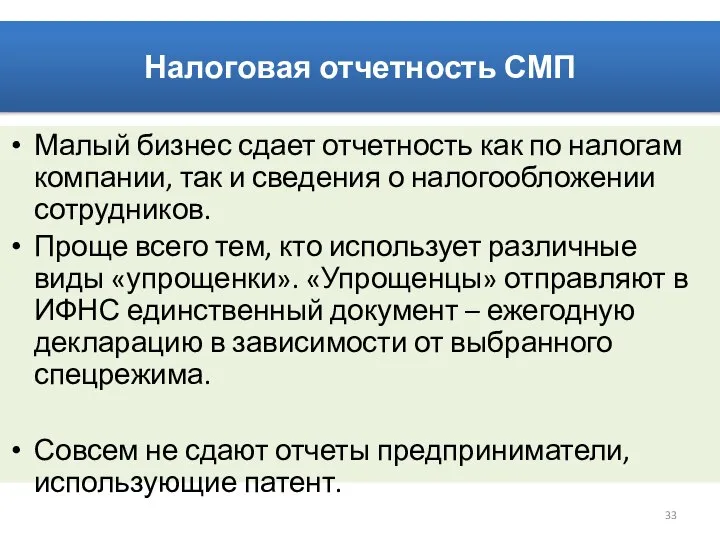 Налоговая отчетность СМП

• Малый бизнес сдает отчетность как по налогам компании, так и сведения о налогообложении сотрудников.

• Проще всего тем, кто использует различные виды «упрощенки». «Упрощенцы» отправляют в ИФНС единственный документ – ежегодную декларацию в зависимости от выбранного спецрежима.

• Совсем не сдают отчеты предприниматели, использующие патент.

33